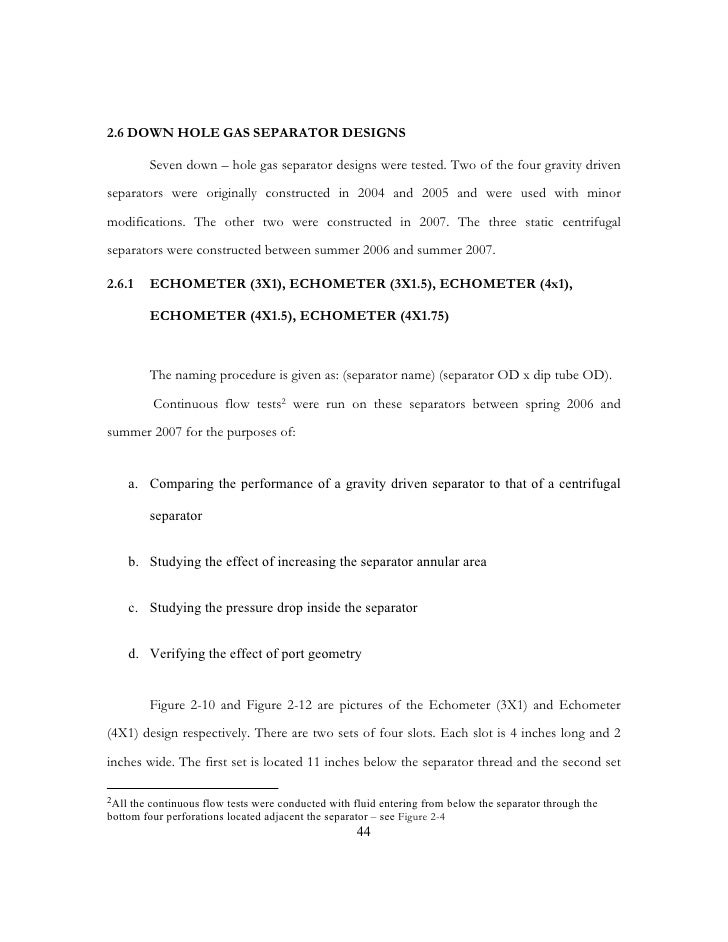 2.6 DOWN HOLE GAS SEPARATOR DESIGNS

Seven down – hole gas separator designs were tested. Two of the four gravity driven separators were originally constructed in 2004 and 2005 and were used with minor modifications. The other two were constructed in 2007. The three static centrifugal separators were constructed between summer 2006 and summer 2007.

2.6.1 ECHOMETER (3X1), ECHOMETER (3X1.5), ECHOMETER (4x1), ECHOMETER (4X1.5), ECHOMETER (4X1.75)

The naming procedure is given as: (separator name) (separator OD x dip tube OD).

Continuous flow tests$^2$ were run on these separators between spring 2006 and summer 2007 for the purposes of:

a. Comparing the performance of a gravity driven separator to that of a centrifugal separator

b. Studying the effect of increasing the separator annular area

c. Studying the pressure drop inside the separator

d. Verifying the effect of port geometry

Figure 2-10 and Figure 2-12 are pictures of the Echometer (3X1) and Echometer (4X1) design respectively. There are two sets of four slots. Each slot is 4 inches long and 2 inches wide. The first set is located 11 inches below the separator thread and the second set

$^2$All the continuous flow tests were conducted with fluid entering from below the separator through the bottom four perforations located adjacent the separator – see Figure 2-4

44